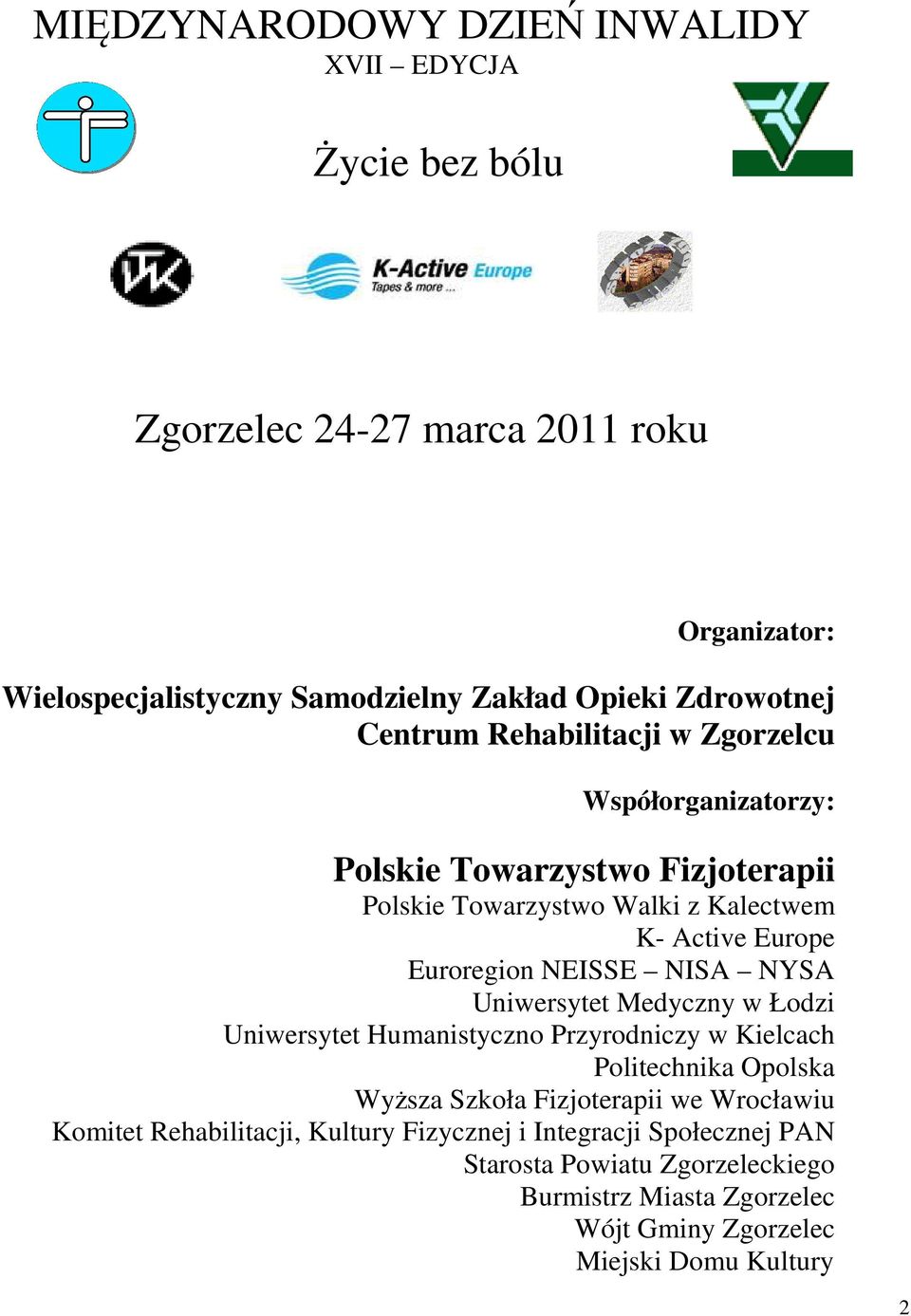 MIĘDZYNARODOWY DZIEŃ INWALIDY
XVII – EDYCJA

Życie bez bólu

K-Active Europe
Tapes & more ...

Zgorzelec 24-27 marca 2011 roku

Organizator:

Wielospecjalistyczny Samodzielny Zakład Opieki Zdrowotnej
Centrum Rehabilitacji w Zgorzelcu

Współorganizatorzy:

Polskie Towarzystwo Fizjoterapii
Polskie Towarzystwo Walki z Kalectwem
K- Active Europe
Euroregion NEISSE – NISA – NYSA
Uniwersytet Medyczny w Łodzi
Uniwersytet Humanistyczno Przyrodniczy w Kielcach
Politechnika Opolska
Wyższa Szkoła Fizjoterapii we Wrocławiu
Komitet Rehabilitacji, Kultury Fizycznej i Integracji Społecznej PAN
Starosta Powiatu Zgorzeleckiego
Burmistrz Miasta Zgorzelec
Wójt Gminy Zgorzelec
Miejski Domu Kultury

2